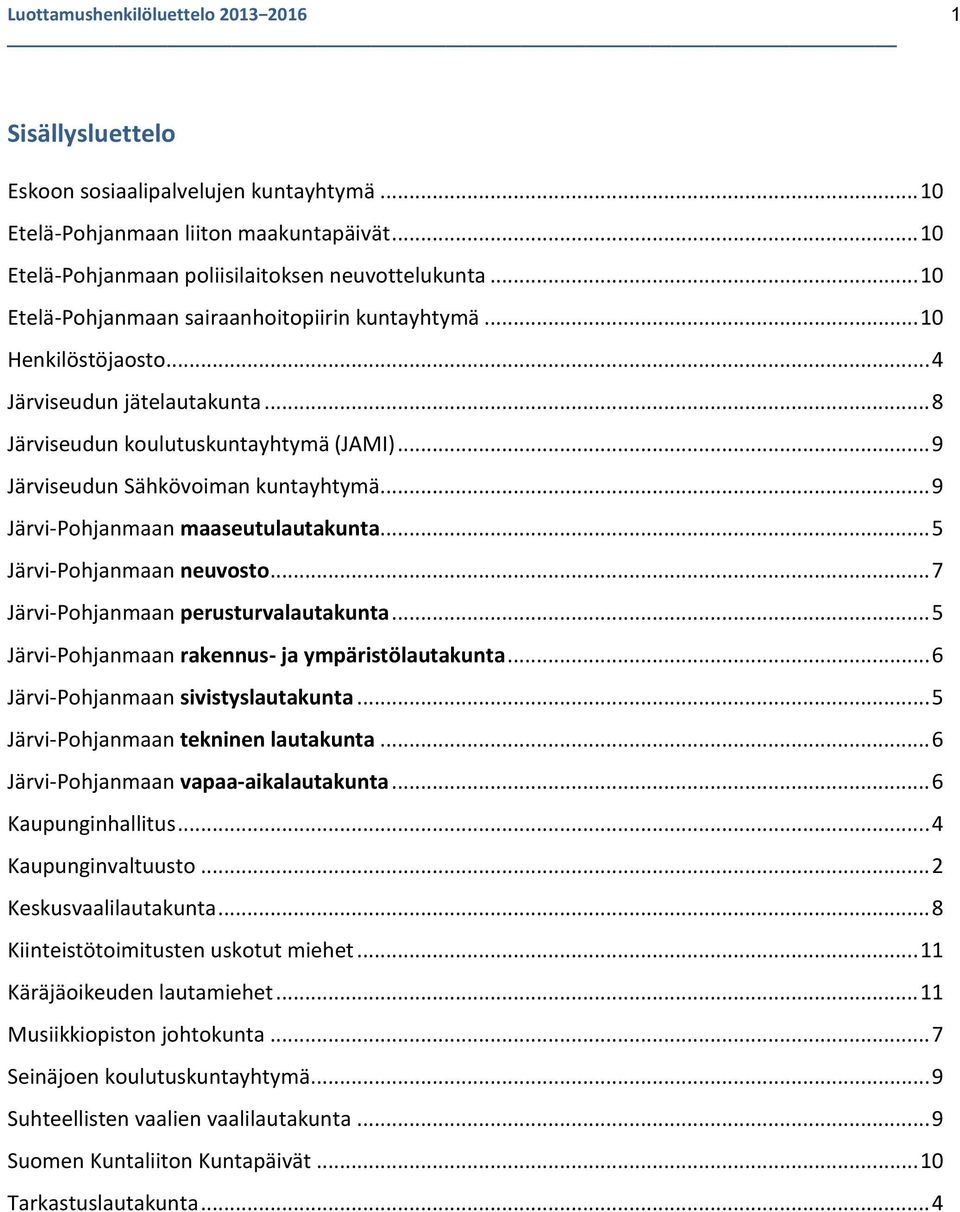 Luottamushenkilöluettelo 2013–2016 1

Sisällysluettelo

Eskoon sosiaalipalvelujen kuntayhtymä ... 10
Etelä-Pohjanmaan liiton maakuntapäivät ... 10
Etelä-Pohjanmaan poliisilaitoksen neuvottelukunta ... 10
Etelä-Pohjanmaan sairaanhoitopiirin kuntayhtymä ... 10
Henkilöstöjaosto ... 4
Järviseudun jätelautakunta ... 8
Järviseudun koulutuskuntayhtymä (JAMI) ... 9
Järviseudun Sähkövoiman kuntayhtymä ... 9
Järvi-Pohjanmaan maaseutulautakunta ... 5
Järvi-Pohjanmaan neuvosto ... 7
Järvi-Pohjanmaan perusturvalautakunta ... 5
Järvi-Pohjanmaan rakennus- ja ympäristölautakunta ... 6
Järvi-Pohjanmaan sivistyslautakunta ... 5
Järvi-Pohjanmaan tekninen lautakunta ... 6
Järvi-Pohjanmaan vapaa-aikalautakunta ... 6
Kaupunginhallitus ... 4
Kaupunginvaltuusto ... 2
Keskusvaalilautakunta ... 8
Kiinteistötoimitusten uskotut miehet ... 11
Käräjäoikeuden lautamiehet ... 11
Musiikkiopiston johtokunta ... 7
Seinäjoen koulutuskuntayhtymä ... 9
Suhteellisten vaalien vaalilautakunta ... 9
Suomen Kuntaliiton Kuntapäivät ... 10
Tarkastuslautakunta ... 4